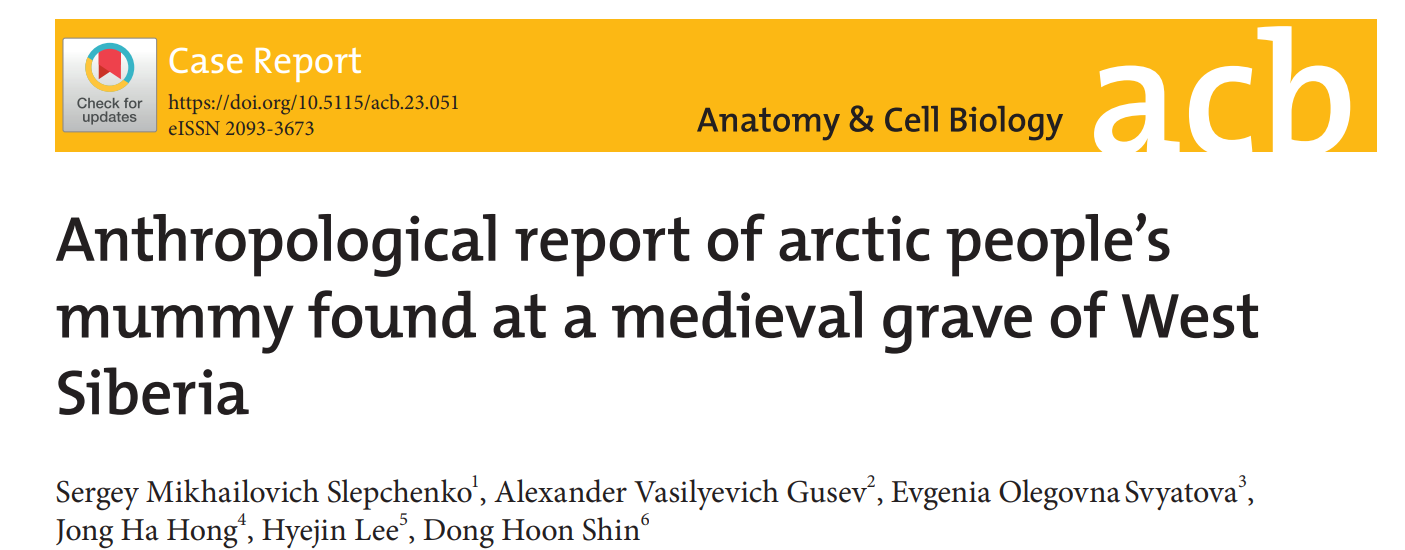 Check for updates

Case Report
https://doi.org/10.5115/acb.23.051
eISSN 2093-3673

Anatomy & Cell Biology

acb

Anthropological report of arctic people's mummy found at a medieval grave of West Siberia

Sergey Mikhailovich Slepchenko$^{1}$, Alexander Vasilyevich Gusev$^{2}$, Evgenia Olegovna Svyatova$^{3}$, Jong Ha Hong$^{4}$, Hyejin Lee$^{5}$, Dong Hoon Shin$^{6}$